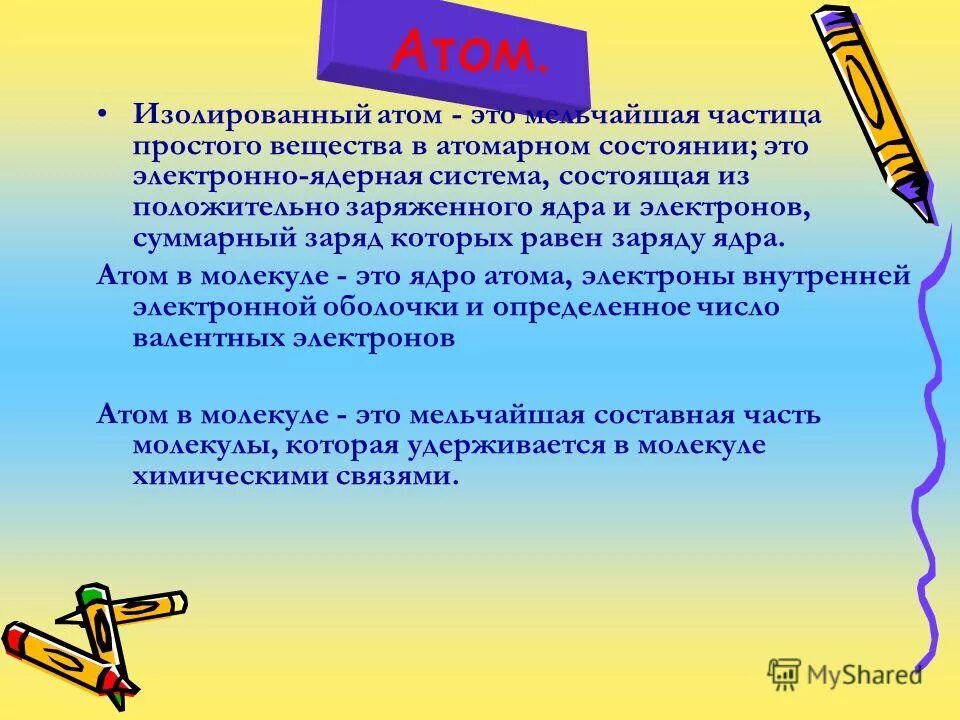 Атом.

• Изолированный атом - это мельчайшая частица простого вещества в атомарном состоянии; это электронно-ядерная система, состоящая из положительно заряженного ядра и электронов, суммарный заряд которых равен заряду ядра.

Атом в молекуле - это ядро атома, электроны внутренней электронной оболочки и определенное число валентных электронов

Атом в молекуле - это мельчайшая составная часть молекулы, которая удерживается в молекуле химическими связями.

MyShared